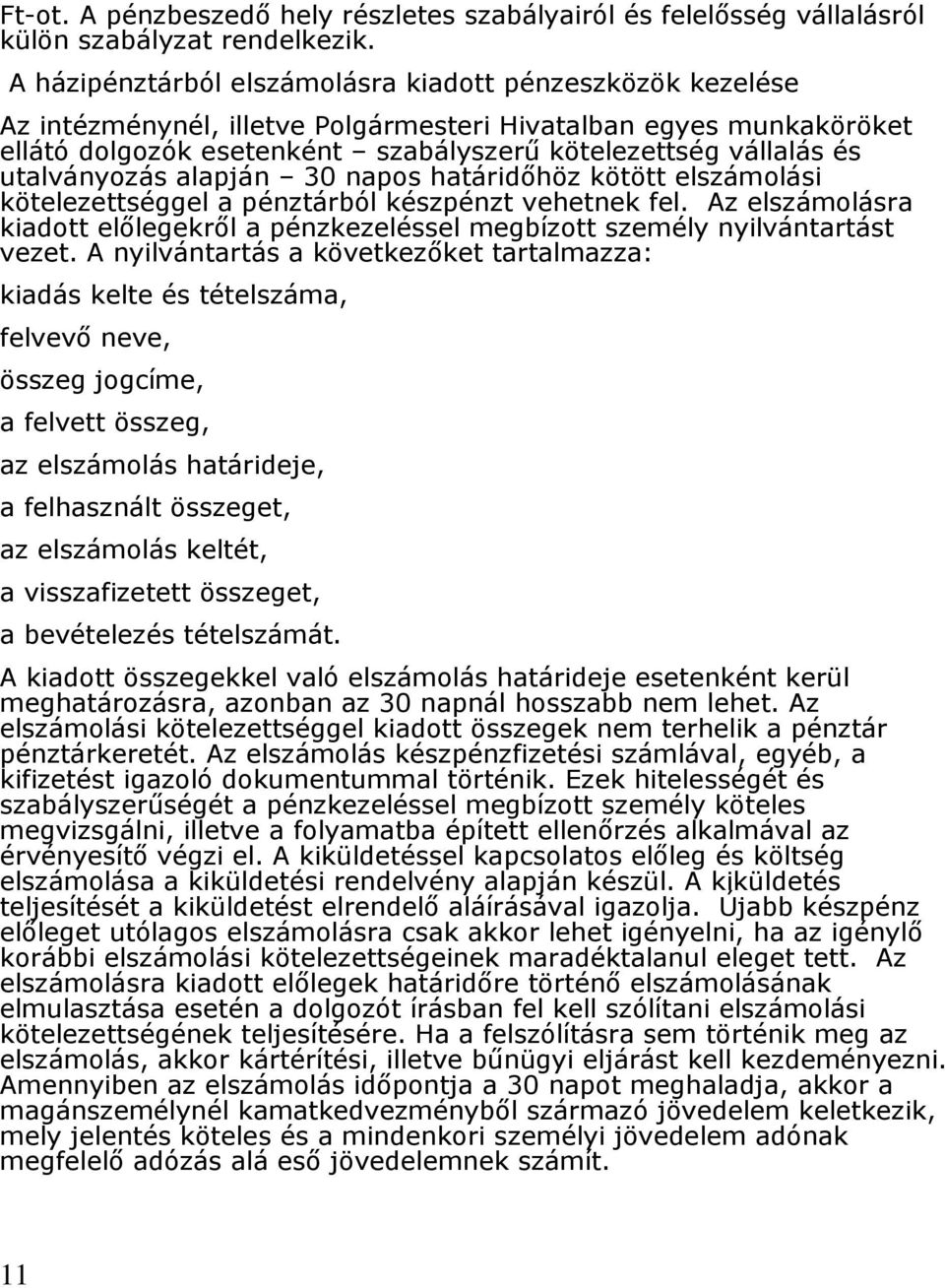 Ft-ot. A pénzbeszedő hely részletes szabályairól és felelősség vállalásról külön szabályzat rendelkezik.

A házipénztárból elszámolásra kiadott pénzeszközök kezelése

Az intézménynél, illetve Polgármesteri Hivatalban egyes munkaköröket ellátó dolgozók esetenként – szabályszerű kötelezettség vállalás és utalványozás alapján – 30 napos határidőhöz kötött elszámolási kötelezettséggel a pénztárból készpénzt vehetnek fel. Az elszámolásra kiadott előlegekről a pénzkezeléssel megbízott személy nyilvántartást vezet. A nyilvántartás a következőket tartalmazza:

kiadás kelte és tételszáma,

felvevő neve,

összeg jogcíme,

a felvett összeg,

az elszámolás határideje,

a felhasznált összeget,

az elszámolás keltét,

a visszafizetett összeget,

a bevételezés tételszámát.

A kiadott összegekkel való elszámolás határideje esetenként kerül meghatározásra, azonban az 30 napnál hosszabb nem lehet. Az elszámolási kötelezettséggel kiadott összegek nem terhelik a pénztár pénztárkeretét. Az elszámolás készpénzfizetési számlával, egyéb, a kifizetést igazoló dokumentummal történik. Ezek hitelességét és szabályszerűségét a pénzkezeléssel megbízott személy köteles megvizsgálni, illetve a folyamatba épített ellenőrzés alkalmával az érvényesítő végzi el. A kiküldetéssel kapcsolatos előleg és költség elszámolása a kiküldetési rendelvény alapján készül. A kiküldetés teljesítését a kiküldetést elrendelő aláírásával igazolja. Ujabb készpénz előleget utólagos elszámolásra csak akkor lehet igényelni, ha az igénylő korábbi elszámolási kötelezettségeinek maradéktalanul eleget tett. Az elszámolásra kiadott előlegek határidőre történő elszámolásának elmulasztása esetén a dolgozót írásban fel kell szólítani elszámolási kötelezettségének teljesítésére. Ha a felszólításra sem történik meg az elszámolás, akkor kártérítési, illetve bűnügyi eljárást kell kezdeményezni. Amennyiben az elszámolás időpontja a 30 napot meghaladja, akkor a magánszemélynél kamatkedvezményből származó jövedelem keletkezik, mely jelentés köteles és a mindenkori személyi jövedelem adónak megfelelő adózás alá eső jövedelemnek számít.

11